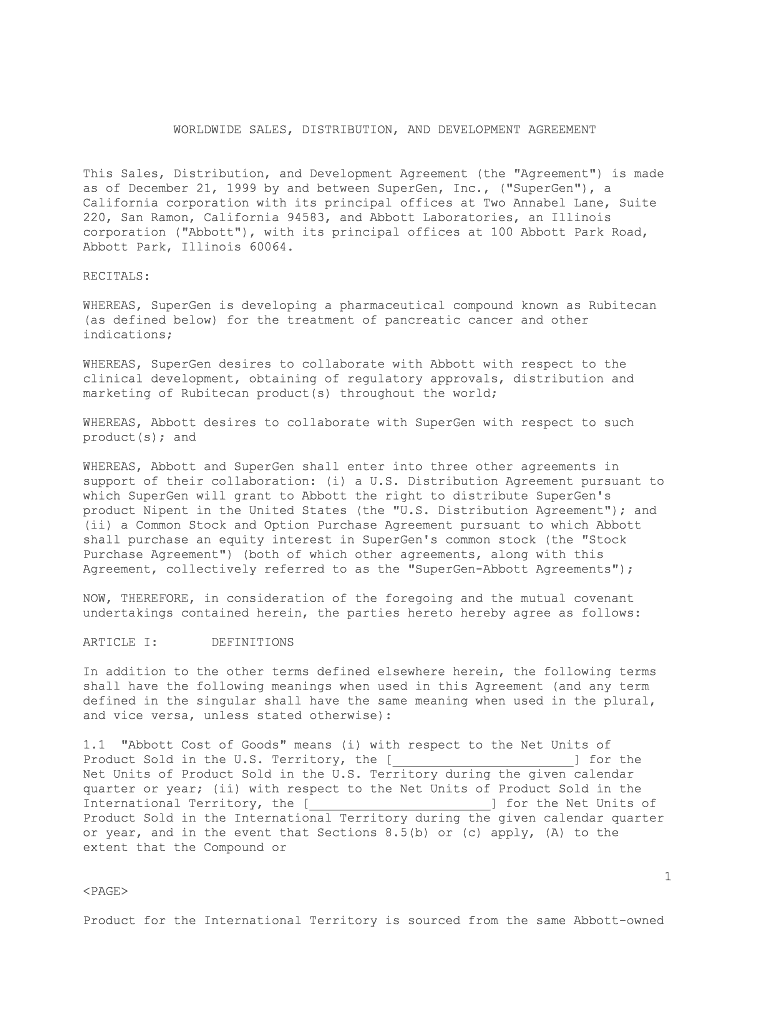 WORLDWIDE SALES, DISTRIBUTION, AND DEVELOPMENT AGREEMENT

This Sales, Distribution, and Development Agreement (the "Agreement") is made as of December 21, 1999 by and between SuperGen, Inc., ("SuperGen"), a California corporation with its principal offices at Two Annabel Lane, Suite 220, San Ramon, California 94583, and Abbott Laboratories, an Illinois corporation ("Abbott"), with its principal offices at 100 Abbott Park Road, Abbott Park, Illinois 60064.

RECITALS:

WHEREAS, SuperGen is developing a pharmaceutical compound known as Rubitecan (as defined below) for the treatment of pancreatic cancer and other indications;

WHEREAS, SuperGen desires to collaborate with Abbott with respect to the clinical development, obtaining of regulatory approvals, distribution and marketing of Rubitecan product(s) throughout the world;

WHEREAS, Abbott desires to collaborate with SuperGen with respect to such product(s); and

WHEREAS, Abbott and SuperGen shall enter into three other agreements in support of their collaboration: (i) a U.S. Distribution Agreement pursuant to which SuperGen will grant to Abbott the right to distribute SuperGen's product Nipent in the United States (the "U.S. Distribution Agreement"); and (ii) a Common Stock and Option Purchase Agreement pursuant to which Abbott shall purchase an equity interest in SuperGen's common stock (the "Stock Purchase Agreement") (both of which other agreements, along with this Agreement, collectively referred to as the "SuperGen-Abbott Agreements");

NOW, THEREFORE, in consideration of the foregoing and the mutual covenant undertakings contained herein, the parties hereto hereby agree as follows:

ARTICLE I: DEFINITIONS

In addition to the other terms defined elsewhere herein, the following terms shall have the following meanings when used in this Agreement (and any term defined in the singular shall have the same meaning when used in the plural, and vice versa, unless stated otherwise):

1.1 "Abbott Cost of Goods" means (i) with respect to the Net Units of Product Sold in the U.S. Territory, the [________________________] for the Net Units of Product Sold in the U.S. Territory during the given calendar quarter or year; (ii) with respect to the Net Units of Product Sold in the International Territory, the [________________________] for the Net Units of Product Sold in the International Territory during the given calendar quarter or year, and in the event that Sections 8.5(b) or (c) apply, (A) to the extent that the Compound or

1

<PAGE>

Product for the International Territory is sourced from the same Abbott-owned